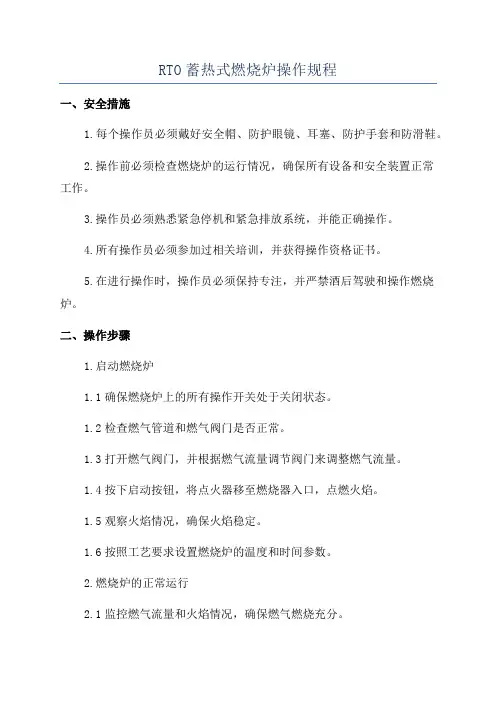 RTO 蓄热式燃烧炉操作规程

一、安全措施

1.每个操作员必须戴好安全帽、防护眼镜、耳塞、防护手套和防滑鞋。

2.操作前必须检查燃烧炉的运行情况，确保所有设备和安全装置正常工作。

3.操作员必须熟悉紧急停机和紧急排放系统，并能正确操作。

4.所有操作员必须参加过相关培训，并获得操作资格证书。

5.在进行操作时，操作员必须保持专注，并严禁酒后驾驶和操作燃烧炉。

二、操作步骤

1.启动燃烧炉

1.1 确保燃烧炉上的所有操作开关处于关闭状态。

1.2 检查燃气管道和燃气阀门是否正常。

1.3 打开燃气阀门，并根据燃气流量调节阀门来调整燃气流量。

1.4 按下启动按钮，将点火器移至燃烧器入口，点燃火焰。

1.5 观察火焰情况，确保火焰稳定。

1.6 按照工艺要求设置燃烧炉的温度和时间参数。

2.燃烧炉的正常运行

2.1 监控燃气流量和火焰情况，确保燃气燃烧充分。